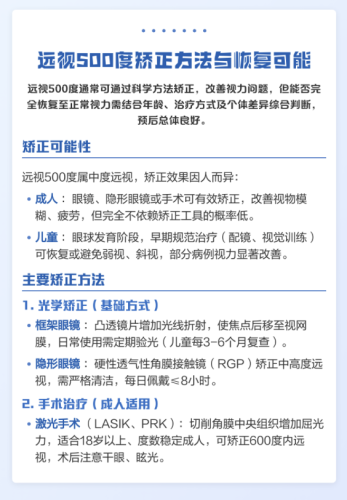 远视500度矫正方法与恢复可能

远视500度通常可通过科学方法矫正，改善视力问题，但能否完全恢复至正常视力需结合年龄、治疗方式及个体差异综合判断，预后总体良好。

矫正可能性

远视500度属中度远视，矫正效果因人而异：

• 成人：眼镜、隐形眼镜或手术可有效矫正，改善视物模糊、疲劳，但完全不依赖矫正工具的概率低。

• 儿童：眼球发育阶段，早期规范治疗（配镜、视觉训练）可恢复或避免弱视、斜视，部分病例视力显著改善。

主要矫正方法

1. 光学矫正（基础方式）

• 框架眼镜：凸透镜片增加光线折射，使焦点后移至视网膜，日常使用需定期验光（儿童每3-6个月复查）。

• 隐形眼镜：硬性透气性角膜接触镜（RGP）矫正中高度远视，需严格清洁，每日佩戴≤8小时。

2. 手术治疗（成人适用）

• 激光手术（LASIK、PRK）：切削角膜中央组织增加屈光力，适合18岁以上、度数稳定成人，可矫正600度内远视，术后注意干眼、眩光。